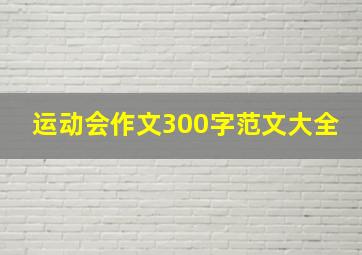 运动会作文300字范文大全